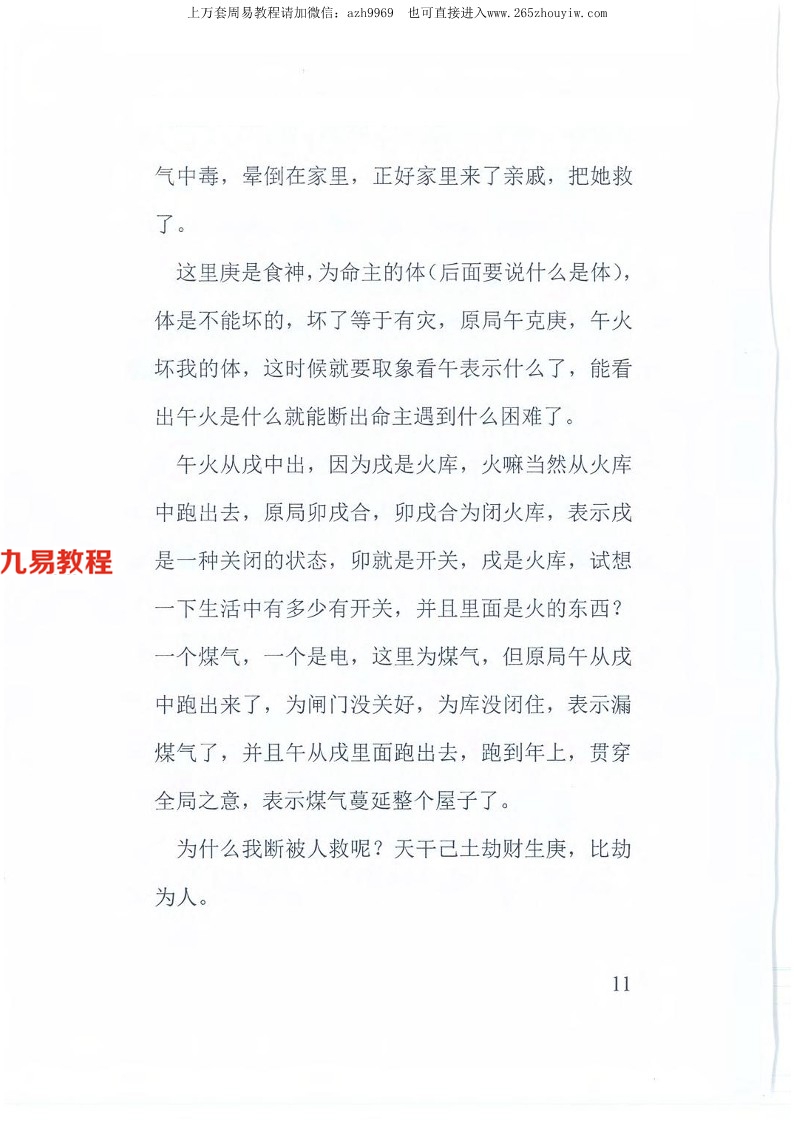 上万套周易教程请加微信：azh9969　也可直接进入www.265zhouyiw.com

气中毒，晕倒在家里，正好家里来了亲戚，把她救了。

这里庚是食神，为命主的体（后面要说什么是体），体是不能坏的，坏了等于有灾，原局午克庚，午火坏我的体，这时候就要取象看午表示什么了，能看出午火是什么就能断出命主遇到什么困难了。

午火从戌中出，因为戌是火库，火嘛当然从火库中跑出去，原局卯戌合，卯戌合为闭火库，表示戌是一种关闭的状态，卯就是开关，戌是火库，试想一下生活中有多少有开关，并且里面是火的东西？一个煤气，一个是电，这里为煤气，但原局午从戌中跑出来了，为闸门没关好，为库没闭住，表示漏煤气了，并且午从戌里面跑出去，跑到年上，贯穿全局之意，表示煤气蔓延整个屋子了。

九易教程

为什么我断被人救呢？天干己土劫财生庚，比劫为人。

11